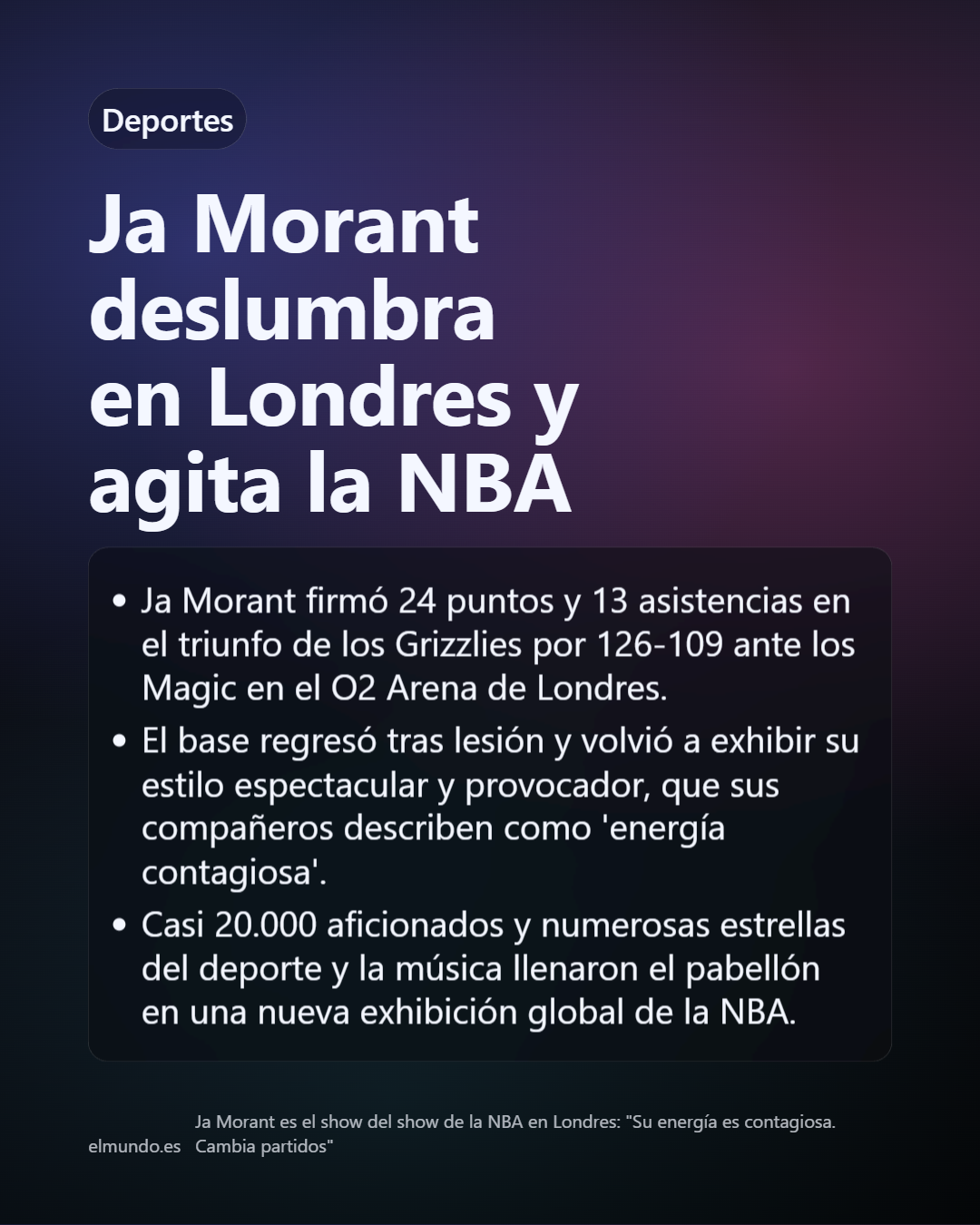 Deportes

Ja Morant deslumbra en Londres y agita la NBA

• Ja Morant firmó 24 puntos y 13 asistencias en el triunfo de los Grizzlies por 126-109 ante los Magic en el O2 Arena de Londres.
• El base regresó tras lesión y volvió a exhibir su estilo espectacular y provocador, que sus compañeros describen como 'energía contagiosa'.
• Casi 20.000 aficionados y numerosas estrellas del deporte y la música llenaron el pabellón en una nueva exhibición global de la NBA.

elmundo.es

Ja Morant es el show del show de la NBA en Londres: "Su energía es contagiosa. Cambia partidos"